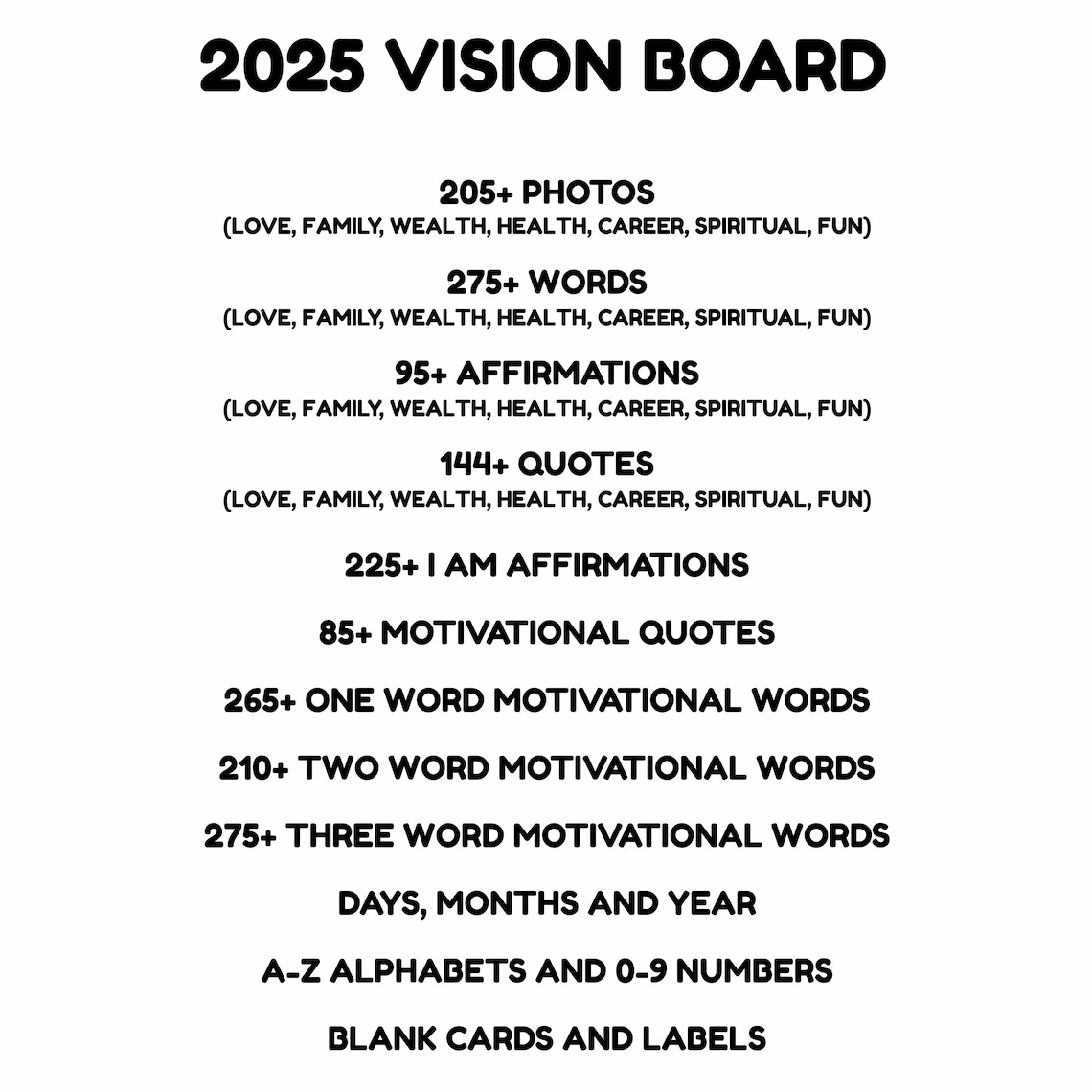 2025 VISION BOARD

205+ PHOTOS
(LOVE, FAMILY, WEALTH, HEALTH, CAREER, SPIRITUAL, FUN)

275+ WORDS
(LOVE, FAMILY, WEALTH, HEALTH, CAREER, SPIRITUAL, FUN)

95+ AFFIRMATIONS
(LOVE, FAMILY, WEALTH, HEALTH, CAREER, SPIRITUAL, FUN)

144+ QUOTES
(LOVE, FAMILY, WEALTH, HEALTH, CAREER, SPIRITUAL, FUN)

225+ I AM AFFIRMATIONS

85+ MOTIVATIONAL QUOTES

265+ ONE WORD MOTIVATIONAL WORDS

210+ TWO WORD MOTIVATIONAL WORDS

275+ THREE WORD MOTIVATIONAL WORDS

DAYS, MONTHS AND YEAR

A-Z ALPHABETS AND 0-9 NUMBERS

BLANK CARDS AND LABELS